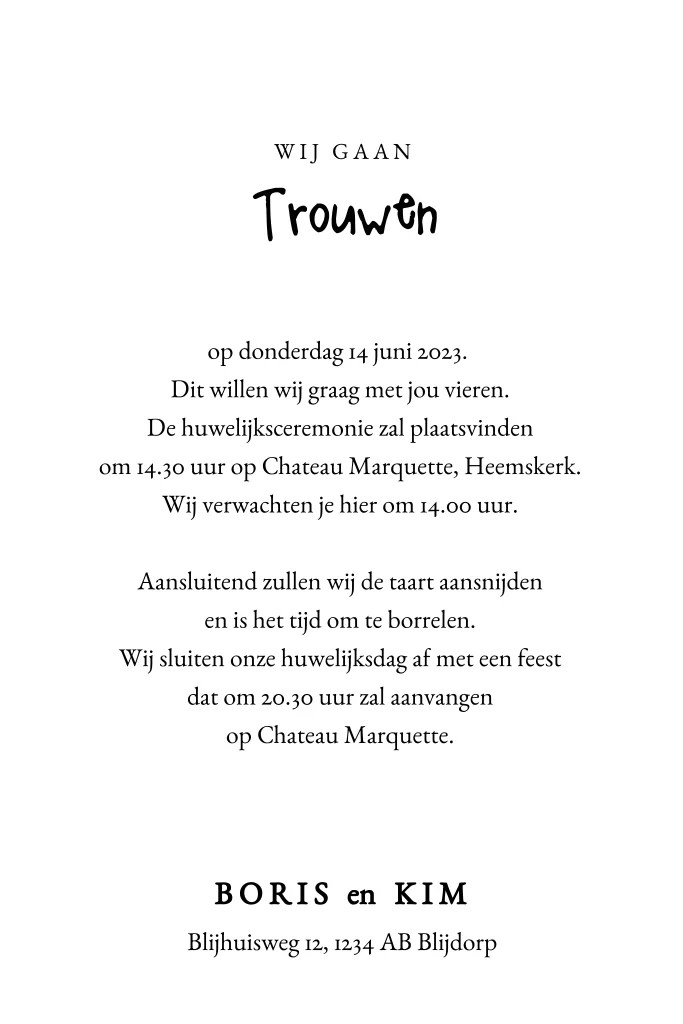 WIJ GAAN

Trouwen

op donderdag 14 juni 2023.
Dit willen wij graag met jou vieren.
De huwelijksceremonie zal plaatsvinden
om 14.30 uur op Chateau Marquette, Heemskerk.
Wij verwachten je hier om 14.00 uur.

Aansluitend zullen wij de taart aansnijden
en is het tijd om te borrelen.
Wij sluiten onze huwelijksdag af met een feest
dat om 20.30 uur zal aanvangen
op Chateau Marquette.

BORIS en KIM

Blijhuisweg 12, 1234 AB Blijdorp